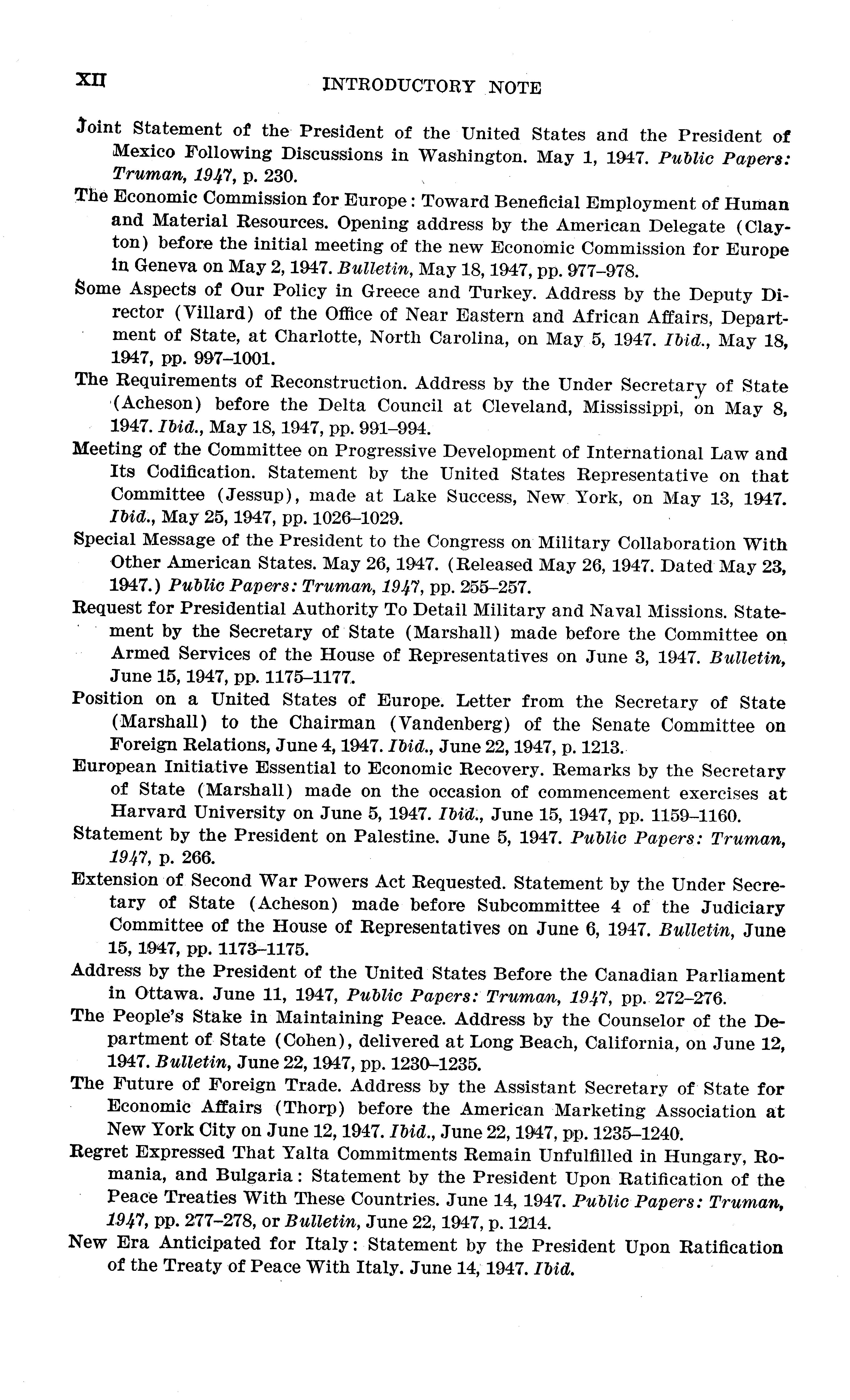 XII INTRODUCTORY NOTE

Joint Statement of the President of the United States and the President of Mexico Following Discussions in Washington. May 1, 1947. Public Papers: Truman, 1947, p. 230.

The Economic Commission for Europe: Toward Beneficial Employment of Human and Material Resources. Opening address by the American Delegate (Clayton) before the initial meeting of the new Economic Commission for Europe in Geneva on May 2, 1947. Bulletin, May 18, 1947, pp. 977–978.

Some Aspects of Our Policy in Greece and Turkey. Address by the Deputy Director (Villard) of the Office of Near Eastern and African Affairs, Department of State, at Charlotte, North Carolina, on May 5, 1947. Ibid., May 18, 1947, pp. 997–1001.

The Requirements of Reconstruction. Address by the Under Secretary of State (Acheson) before the Delta Council at Cleveland, Mississippi, on May 8, 1947. Ibid., May 18, 1947, pp. 991–994.

Meeting of the Committee on Progressive Development of International Law and Its Codification. Statement by the United States Representative on that Committee (Jessup), made at Lake Success, New York, on May 13, 1947. Ibid., May 25, 1947, pp. 1026–1029.

Special Message of the President to the Congress on Military Collaboration With Other American States. May 26, 1947. (Released May 26, 1947. Dated May 23, 1947.) Public Papers: Truman, 1947, pp. 255–257.

Request for Presidential Authority To Detail Military and Naval Missions. Statement by the Secretary of State (Marshall) made before the Committee on Armed Services of the House of Representatives on June 3, 1947. Bulletin, June 15, 1947, pp. 1175–1177.

Position on a United States of Europe. Letter from the Secretary of State (Marshall) to the Chairman (Vandenberg) of the Senate Committee on Foreign Relations, June 4, 1947. Ibid., June 22, 1947, p. 1213.

European Initiative Essential to Economic Recovery. Remarks by the Secretary of State (Marshall) made on the occasion of commencement exercises at Harvard University on June 5, 1947. Ibid., June 15, 1947, pp. 1159–1160.

Statement by the President on Palestine. June 5, 1947. Public Papers: Truman, 1947, p. 266.

Extension of Second War Powers Act Requested. Statement by the Under Secretary of State (Acheson) made before Subcommittee 4 of the Judiciary Committee of the House of Representatives on June 6, 1947. Bulletin, June 15, 1947, pp. 1173–1175.

Address by the President of the United States Before the Canadian Parliament in Ottawa. June 11, 1947, Public Papers: Truman, 1947, pp. 272–276.

The People's Stake in Maintaining Peace. Address by the Counselor of the Department of State (Cohen), delivered at Long Beach, California, on June 12, 1947. Bulletin, June 22, 1947, pp. 1230–1235.

The Future of Foreign Trade. Address by the Assistant Secretary of State for Economic Affairs (Thorp) before the American Marketing Association at New York City on June 12, 1947. Ibid., June 22, 1947, pp. 1235–1240.

Regret Expressed That Yalta Commitments Remain Unfulfilled in Hungary, Romania, and Bulgaria: Statement by the President Upon Ratification of the Peace Treaties With These Countries. June 14, 1947. Public Papers: Truman, 1947, pp. 277–278, or Bulletin, June 22, 1947, p. 1214.

New Era Anticipated for Italy: Statement by the President Upon Ratification of the Treaty of Peace With Italy. June 14, 1947. Ibid.